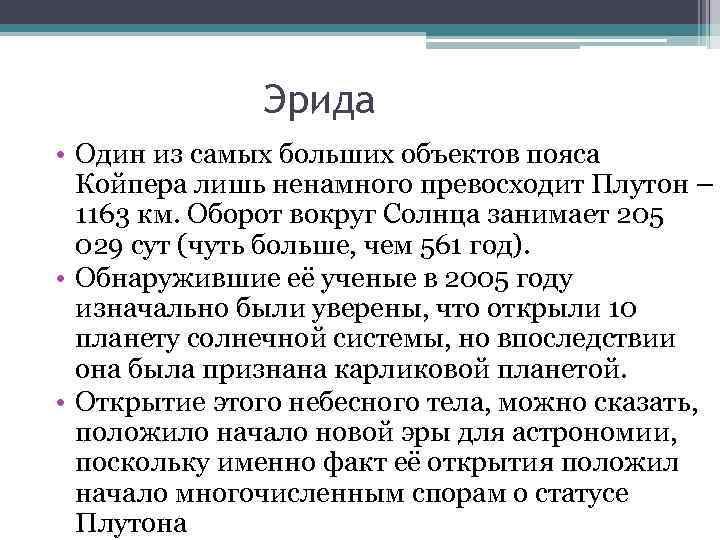 Эрида

• Один из самых больших объектов пояса Койпера лишь ненамного превосходит Плутон – 1163 км. Оборот вокруг Солнца занимает 205 029 сут (чуть больше, чем 561 год).
• Обнаружившие её ученые в 2005 году изначально были уверены, что открыли 10 планету солнечной системы, но впоследствии она была признана карликовой планетой.
• Открытие этого небесного тела, можно сказать, положило начало новой эры для астрономии, поскольку именно факт её открытия положил начало многочисленным спорам о статусе Плутона